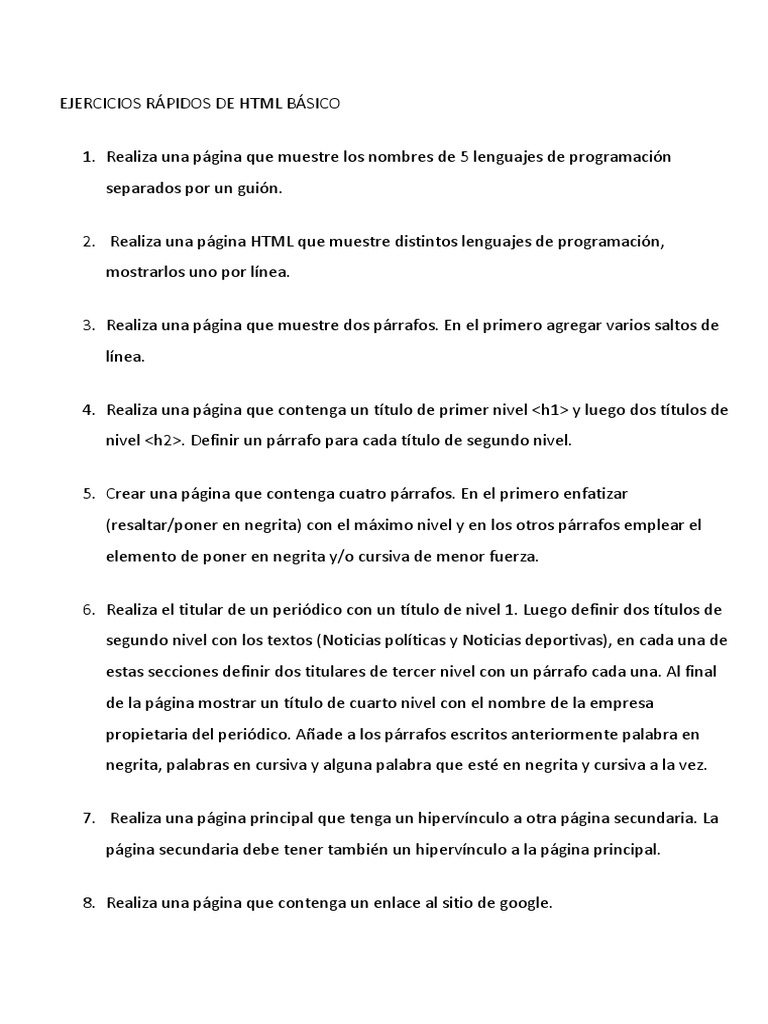 EJERCICIOS RÁPIDOS DE HTML BÁSICO

1. Realiza una página que muestre los nombres de 5 lenguajes de programación separados por un guión.

2. Realiza una página HTML que muestre distintos lenguajes de programación, mostrarlos uno por línea.

3. Realiza una página que muestre dos párrafos. En el primero agregar varios saltos de línea.

4. Realiza una página que contenga un título de primer nivel <h1> y luego dos títulos de nivel <h2>. Definir un párrafo para cada título de segundo nivel.

5. Crear una página que contenga cuatro párrafos. En el primero enfatizar (resaltar/poner en negrita) con el máximo nivel y en los otros párrafos emplear el elemento de poner en negrita y/o cursiva de menor fuerza.

6. Realiza el titular de un periódico con un título de nivel 1. Luego definir dos títulos de segundo nivel con los textos (Noticias políticas y Noticias deportivas), en cada una de estas secciones definir dos titulares de tercer nivel con un párrafo cada una. Al final de la página mostrar un título de cuarto nivel con el nombre de la empresa propietaria del periódico. Añade a los párrafos escritos anteriormente palabra en negrita, palabras en cursiva y alguna palabra que esté en negrita y cursiva a la vez.

7. Realiza una página principal que tenga un hipervínculo a otra página secundaria. La página secundaria debe tener también un hipervínculo a la página principal.

8. Realiza una página que contenga un enlace al sitio de google.